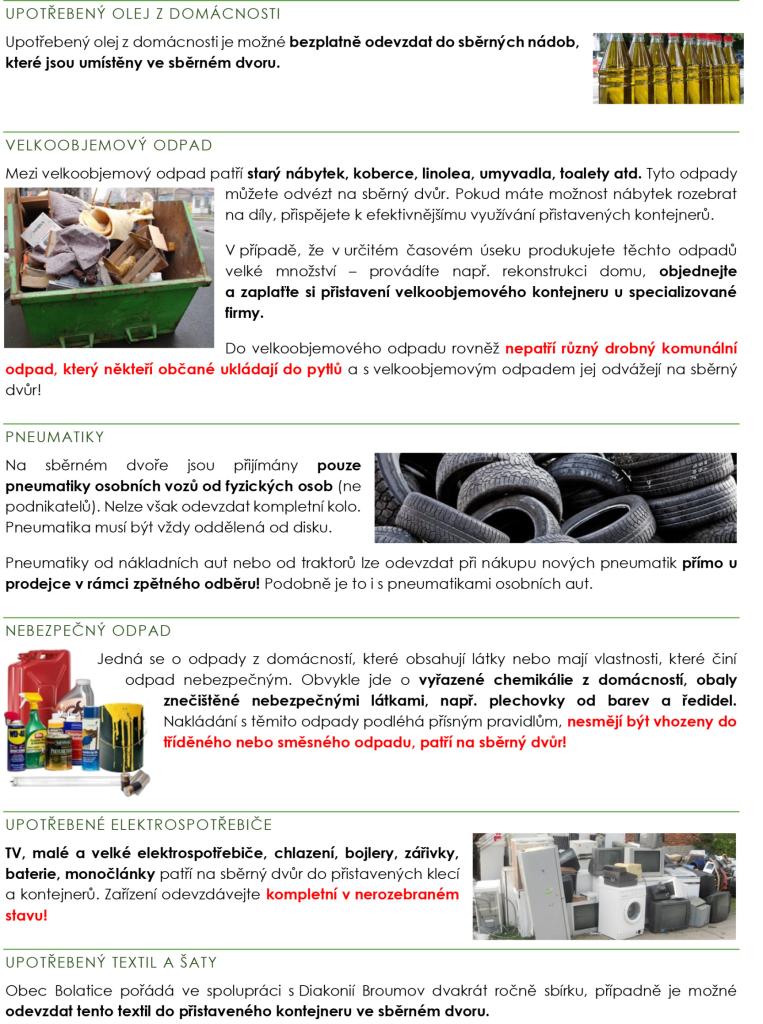 UPOTŘEBENÝ OLEJ Z DOMÁCNOSTI

Upotřebený olej z domácnosti je možné bezplatně odevzdat do sběrných nádob, které jsou umístěny ve sběrném dvoru.

VELKOOBJEMOVÝ ODPAD

Mezi velkoobjemový odpad patří starý nábytek, koberce, linolea, umyvadla, toalety atd. Tyto odpady můžete odvézt na sběrný dvůr. Pokud máte možnost nábytek rozebrat na díly, přispějete k efektivnějšímu využívání přistavených kontejnerů.

V případě, že v určitém časovém úseku produkujete těchto odpadů velké množství – provádíte např. rekonstrukci domu, objednejte a zaplaťte si přistavení velkoobjemového kontejneru u specializované firmy.

Do velkoobjemového odpadu rovněž nepatří různý drobný komunální odpad, který někteří občané ukládají do pytlů a s velkoobjemovým odpadem jej odvážejí na sběrný dvůr!

PNEUMATIKY

Na sběrném dvoře jsou přijímány pouze pneumatiky osobních vozů od fyzických osob (ne podnikatelů). Nelze však odevzdat kompletní kolo. Pneumatika musí být vždy oddělená od disku.

Pneumatiky od nákladních aut nebo od traktorů lze odevzdat při nákupu nových pneumatik přímo u prodejce v rámci zpětného odběru! Podobně je to i s pneumatikami osobních aut.

NEBEZPEČNÝ ODPAD

Jedná se o odpady z domácností, které obsahují látky nebo mají vlastnosti, které činí odpad nebezpečným. Obvykle jde o vyřazené chemikálie z domácností, obaly znečištěné nebezpečnými látkami, např. plechovky od barev a ředidel. Nakládání s těmito odpady podléhá přísným pravidlům, nesmějí být vhozeny do tříděného nebo směsného odpadu, patří na sběrný dvůr!

UPOTŘEBENÉ ELEKTROSPOTŘEBIČE

TV, malé a velké elektrospotřebiče, chlazení, bojlery, zářivky, baterie, monočlánky patří na sběrný dvůr do přistavených klecí a kontejnerů. Zařízení odevzdávejte kompletní v nerozebraném stavu!

UPOTŘEBENÝ TEXTIL A ŠATY

Obec Bolatice pořádá ve spolupráci s Diakonií Broumov dvakrát ročně sbírku, případně je možné odevzdat tento textil do přistaveného kontejneru ve sběrném dvoru.